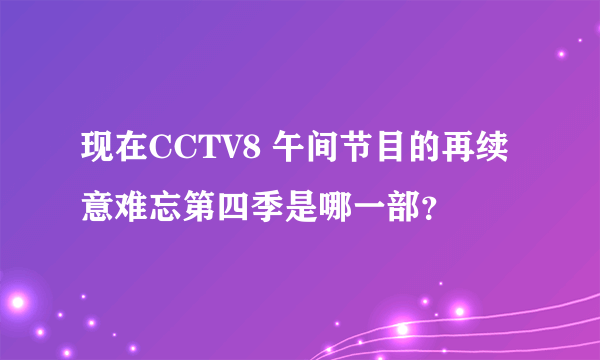 现在CCTV8 午间节目的再续意难忘第四季是哪一部?